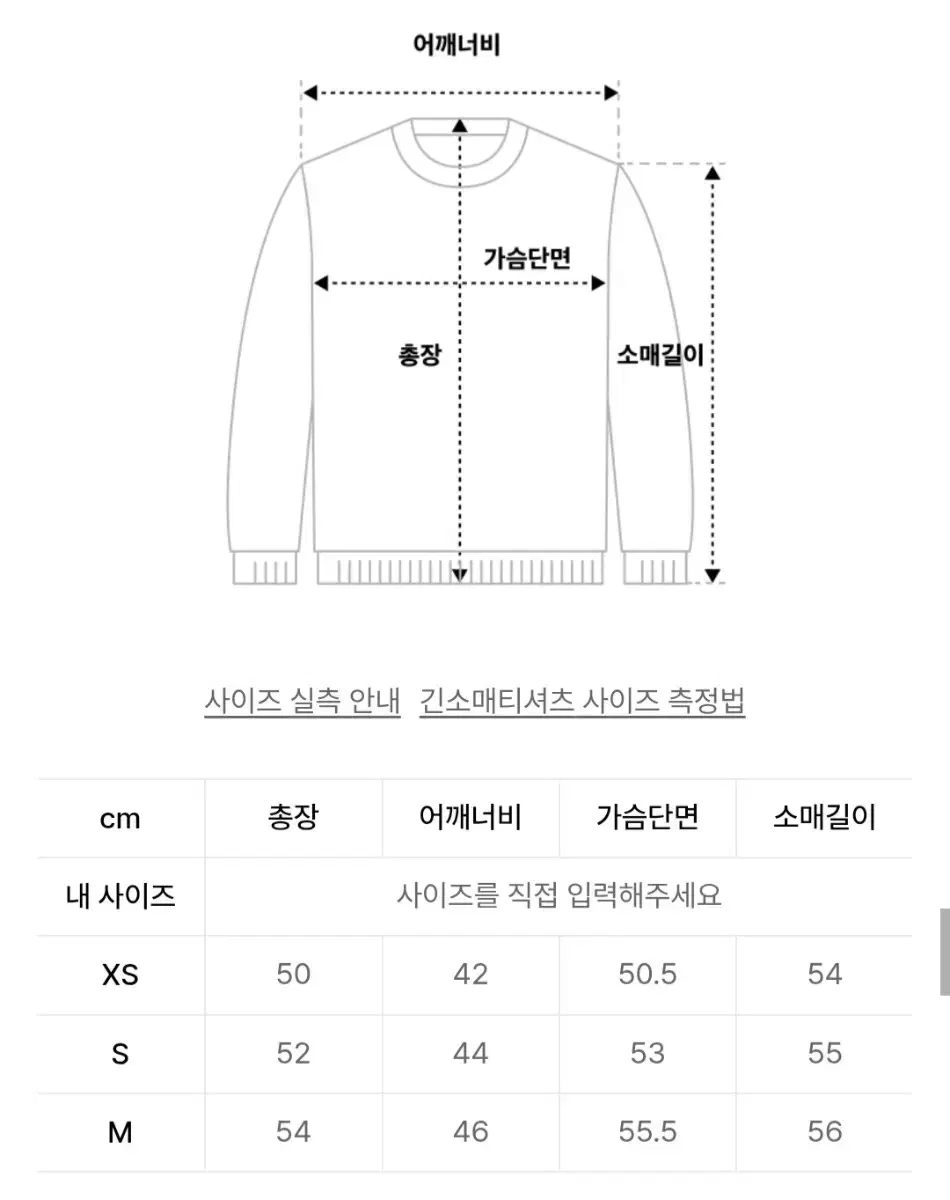 어깨너비

가슴단면

총장

소매길이

사이즈 실측 안내 긴소매티셔츠 사이즈 측정법

| cm | 총장 | 어깨너비 | 가슴단면 | 소매길이 |
|---|---|---|---|---|
| 내 사이즈 | 사이즈를 직접 입력해주세요 | | | |
| XS | 50 | 42 | 50.5 | 54 |
| S | 52 | 44 | 53 | 55 |
| M | 54 | 46 | 55.5 | 56 |